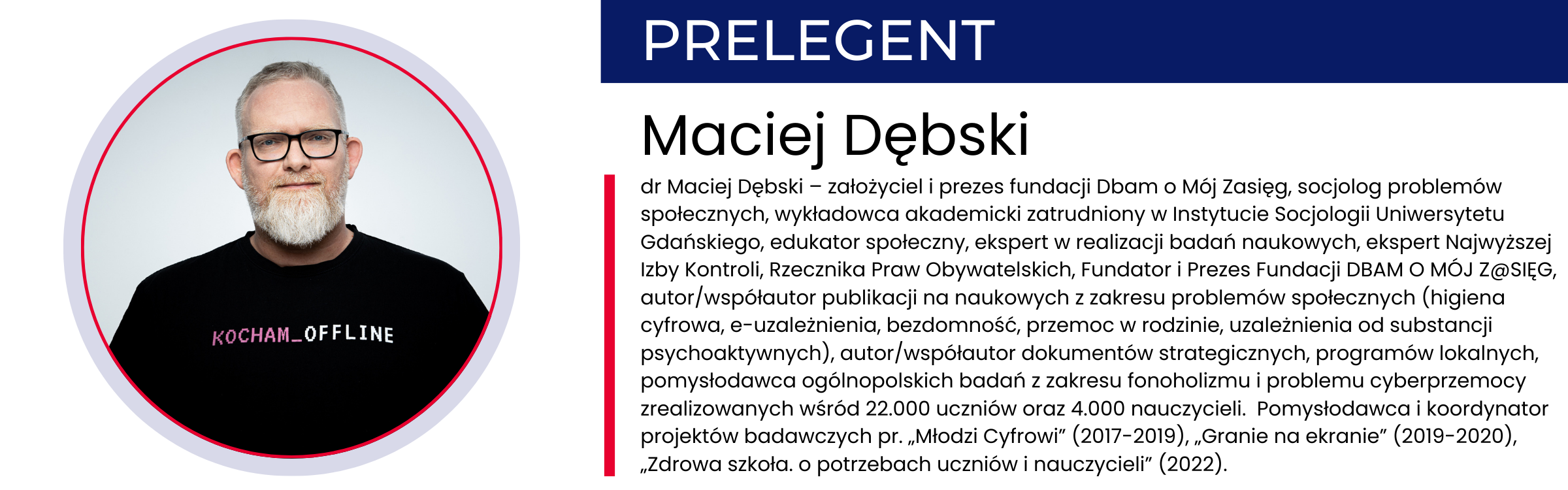 KOCHAM_OFFLINE

PRELEGENT

Maciej Dębski

dr Maciej Dębski – założyciel i prezes fundacji Dbam o Mój Zasięg, socjolog problemów społecznych, wykładowca akademicki zatrudniony w Instytucie Socjologii Uniwersytetu Gdańskiego, edukator społeczny, ekspert w realizacji badań naukowych, ekspert Najwyższej Izby Kontroli, Rzecznika Praw Obywatelskich, Fundator i Prezes Fundacji DBAM O MÓJ Z@SIĘG, autor/współautor publikacji na naukowych z zakresu problemów społecznych (higiena cyfrowa, e-uzależnienia, bezdomność, przemoc w rodzinie, uzależnienia od substancji psychoaktywnych), autor/współautor dokumentów strategicznych, programów lokalnych, pomysłodawca ogólnopolskich badań z zakresu fonoholizmu i problemu cyberprzemocy zrealizowanych wśród 22.000 uczniów oraz 4.000 nauczycieli. Pomysłodawca i koordynator projektów badawczych pr. „Młodzi Cyfrowi” (2017-2019), „Granie na ekranie” (2019-2020), „Zdrowa szkoła. o potrzebach uczniów i nauczycieli” (2022).